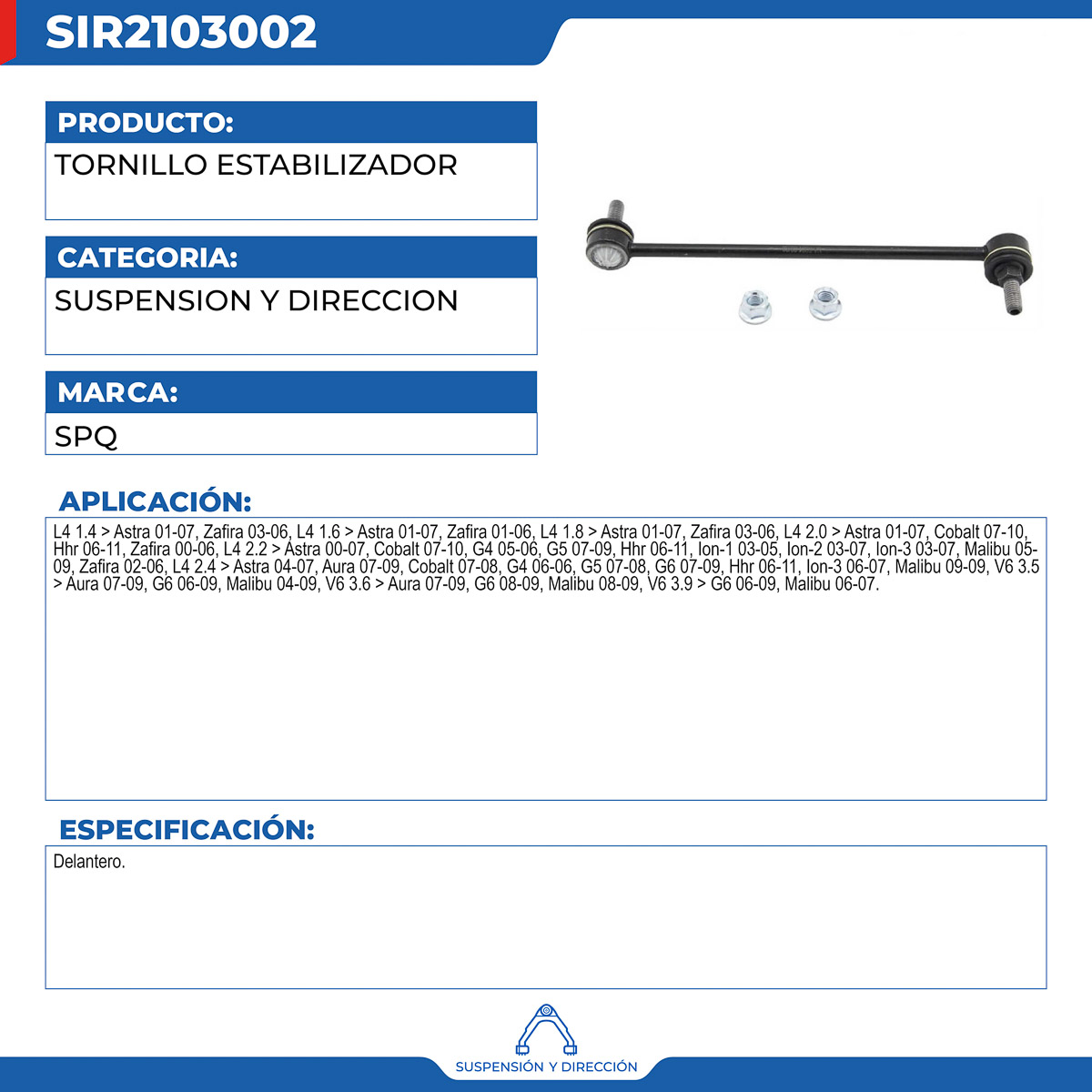 SIR2103002

PRODUCTO:
TORNILLO ESTABILIZADOR

CATEGORIA:
SUSPENSION Y DIRECCION

MARCA:
SPQ

APLICACIÓN:
L4 1.4 > Astra 01-07, Zafira 03-06, L4 1.6 > Astra 01-07, Zafira 01-06, L4 1.8 > Astra 01-07, Zafira 03-06, L4 2.0 > Astra 01-07, Cobalt 07-10, Hhr 06-11, Zafira 00-06, L4 2.2 > Astra 00-07, Cobalt 07-10, G4 05-06, G5 07-09, Hhr 06-11, Ion-1 03-05, Ion-2 03-07, Ion-3 03-07, Malibu 05-09, Zafira 02-06, L4 2.4 > Astra 04-07, Aura 07-09, Cobalt 07-08, G4 06-06, G5 07-08, G6 07-09, Hhr 06-11, Ion-3 06-07, Malibu 09-09, V6 3.5 > Aura 07-09, G6 06-09, Malibu 04-09, V6 3.6 > Aura 07-09, G6 08-09, Malibu 08-09, V6 3.9 > G6 06-09, Malibu 06-07.

ESPECIFICACIÓN:
Delantero.

SUSPENSIÓN Y DIRECCIÓN